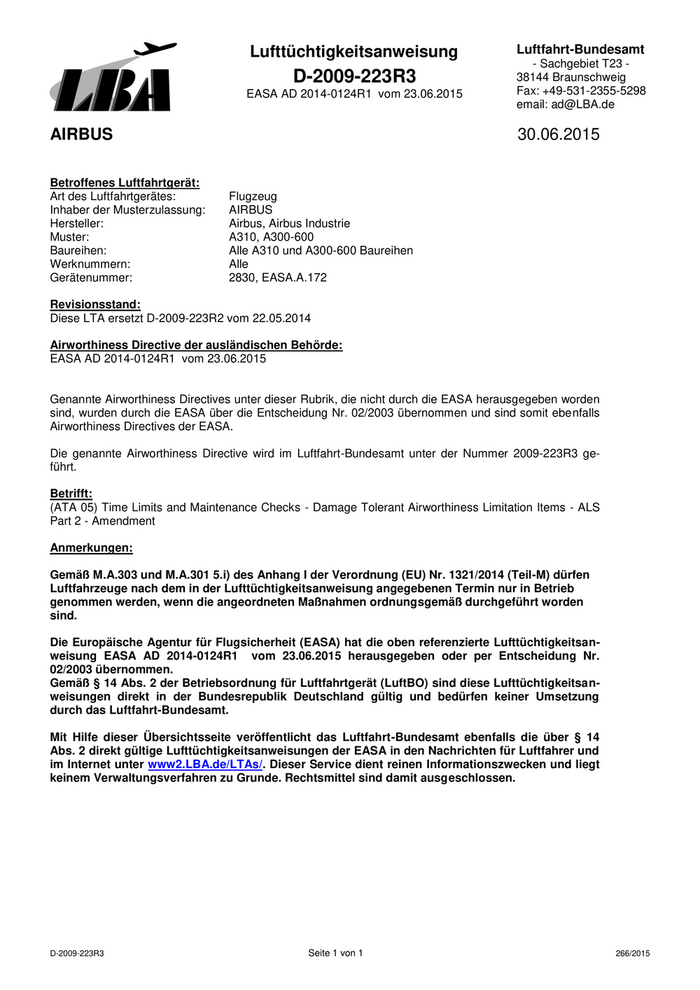 LBA

Lufttüchtigkeitsanweisung
D-2009-223R3
EASA AD 2014-0124R1 vom 23.06.2015

Luftfahrt-Bundesamt
- Sachgebiet T23 -
38144 Braunschweig
Fax: +49-531-2355-5298
email: ad@LBA.de

AIRBUS

30.06.2015

Betroffenes Luftfahrtgerät:

| | |
|---|---|
| Art des Luftfahrtgerätes: | Flugzeug |
| Inhaber der Musterzulassung: | AIRBUS |
| Hersteller: | Airbus, Airbus Industrie |
| Muster: | A310, A300-600 |
| Baureihen: | Alle A310 und A300-600 Baureihen |
| Werknummern: | Alle |
| Gerätenummer: | 2830, EASA.A.172 |

Revisionsstand:
Diese LTA ersetzt D-2009-223R2 vom 22.05.2014

Airworthiness Directive der ausländischen Behörde:
EASA AD 2014-0124R1 vom 23.06.2015

Genannte Airworthiness Directives unter dieser Rubrik, die nicht durch die EASA herausgegeben worden sind, wurden durch die EASA über die Entscheidung Nr. 02/2003 übernommen und sind somit ebenfalls Airworthiness Directives der EASA.

Die genannte Airworthiness Directive wird im Luftfahrt-Bundesamt unter der Nummer 2009-223R3 geführt.

Betrifft:
(ATA 05) Time Limits and Maintenance Checks - Damage Tolerant Airworthiness Limitation Items - ALS Part 2 - Amendment

Anmerkungen:

Gemäß M.A.303 und M.A.301 5.i) des Anhang I der Verordnung (EU) Nr. 1321/2014 (Teil-M) dürfen Luftfahrzeuge nach dem in der Lufttüchtigkeitsanweisung angegebenen Termin nur in Betrieb genommen werden, wenn die angeordneten Maßnahmen ordnungsgemäß durchgeführt worden sind.

Die Europäische Agentur für Flugsicherheit (EASA) hat die oben referenzierte Lufttüchtigkeitsanweisung EASA AD 2014-0124R1 vom 23.06.2015 herausgegeben oder per Entscheidung Nr. 02/2003 übernommen.
Gemäß § 14 Abs. 2 der Betriebsordnung für Luftfahrtgerät (LuftBO) sind diese Lufttüchtigkeitsanweisungen direkt in der Bundesrepublik Deutschland gültig und bedürfen keiner Umsetzung durch das Luftfahrt-Bundesamt.

Mit Hilfe dieser Übersichtsseite veröffentlicht das Luftfahrt-Bundesamt ebenfalls die über § 14 Abs. 2 direkt gültige Lufttüchtigkeitsanweisungen der EASA in den Nachrichten für Luftfahrer und im Internet unter www2.LBA.de/LTAs/. Dieser Service dient reinen Informationszwecken und liegt keinem Verwaltungsverfahren zu Grunde. Rechtsmittel sind damit ausgeschlossen.

D-2009-223R3 Seite 1 von 1 266/2015